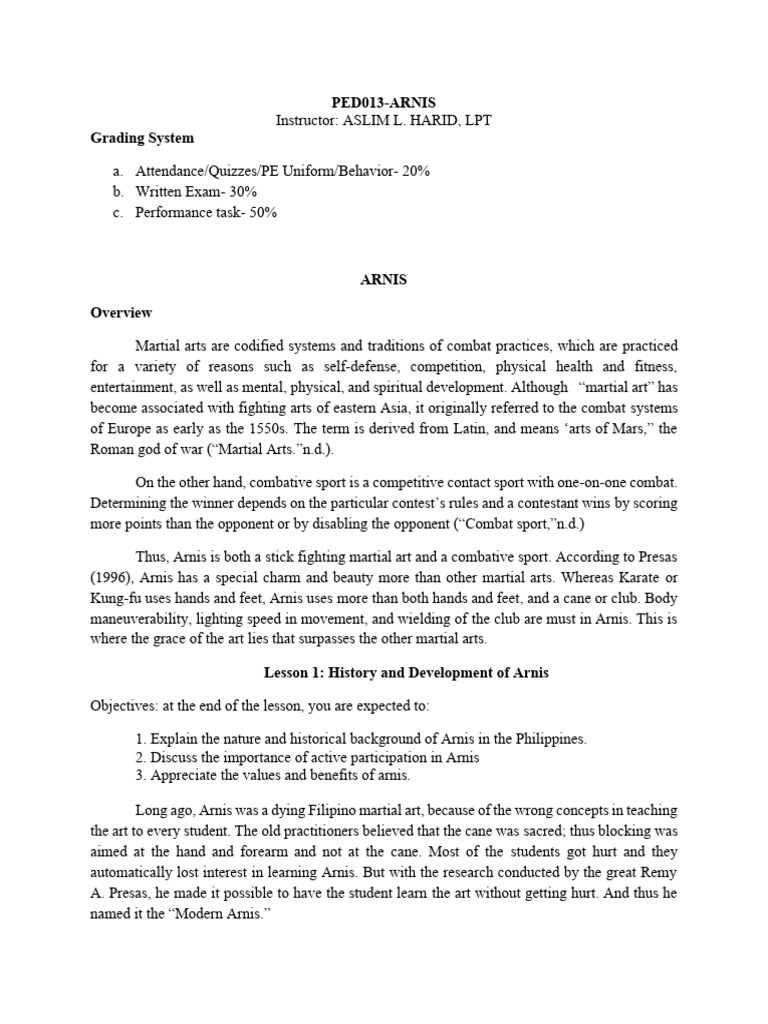 PED013-ARNIS
Instructor: ASLIM L. HARID, LPT

Grading System

a. Attendance/Quizzes/PE Uniform/Behavior- 20%
b. Written Exam- 30%
c. Performance task- 50%

ARNIS

Overview

Martial arts are codified systems and traditions of combat practices, which are practiced for a variety of reasons such as self-defense, competition, physical health and fitness, entertainment, as well as mental, physical, and spiritual development. Although "martial art" has become associated with fighting arts of eastern Asia, it originally referred to the combat systems of Europe as early as the 1550s. The term is derived from Latin, and means 'arts of Mars," the Roman god of war ("Martial Arts."n.d.).

On the other hand, combative sport is a competitive contact sport with one-on-one combat. Determining the winner depends on the particular contest's rules and a contestant wins by scoring more points than the opponent or by disabling the opponent ("Combat sport,"n.d.)

Thus, Arnis is both a stick fighting martial art and a combative sport. According to Presas (1996), Arnis has a special charm and beauty more than other martial arts. Whereas Karate or Kung-fu uses hands and feet, Arnis uses more than both hands and feet, and a cane or club. Body maneuverability, lighting speed in movement, and wielding of the club are must in Arnis. This is where the grace of the art lies that surpasses the other martial arts.

Lesson 1: History and Development of Arnis

Objectives: at the end of the lesson, you are expected to:

1. Explain the nature and historical background of Arnis in the Philippines.
2. Discuss the importance of active participation in Arnis
3. Appreciate the values and benefits of arnis.

Long ago, Arnis was a dying Filipino martial art, because of the wrong concepts in teaching the art to every student. The old practitioners believed that the cane was sacred; thus blocking was aimed at the hand and forearm and not at the cane. Most of the students got hurt and they automatically lost interest in learning Arnis. But with the research conducted by the great Remy A. Presas, he made it possible to have the student learn the art without getting hurt. And thus he named it the "Modern Arnis."